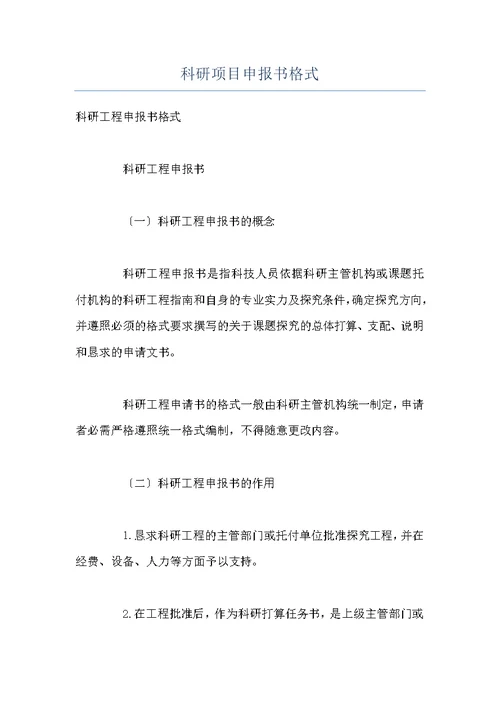 科研项目申报书格式

科研工程申报书格式

科研工程申报书

〔一〕科研工程申报书的概念

科研工程申报书是指科技人员依据科研主管机构或课题托付机构的科研工程指南和自身的专业实力及探究条件，确定探究方向，并遵照必须的格式要求撰写的关于课题探究的总体打算、支配、说明和恳求的申请文书。

科研工程申请书的格式一般由科研主管机构统一制定，申请者必需严格遵照统一格式编制，不得随意更改内容。

〔二〕科研工程申报书的作用

1.恳求科研工程的主管部门或托付单位批准探究工程，并在经费、设备、人力等方面予以支持。

2.在工程批准后，作为科研打算任务书，是上级主管部门或